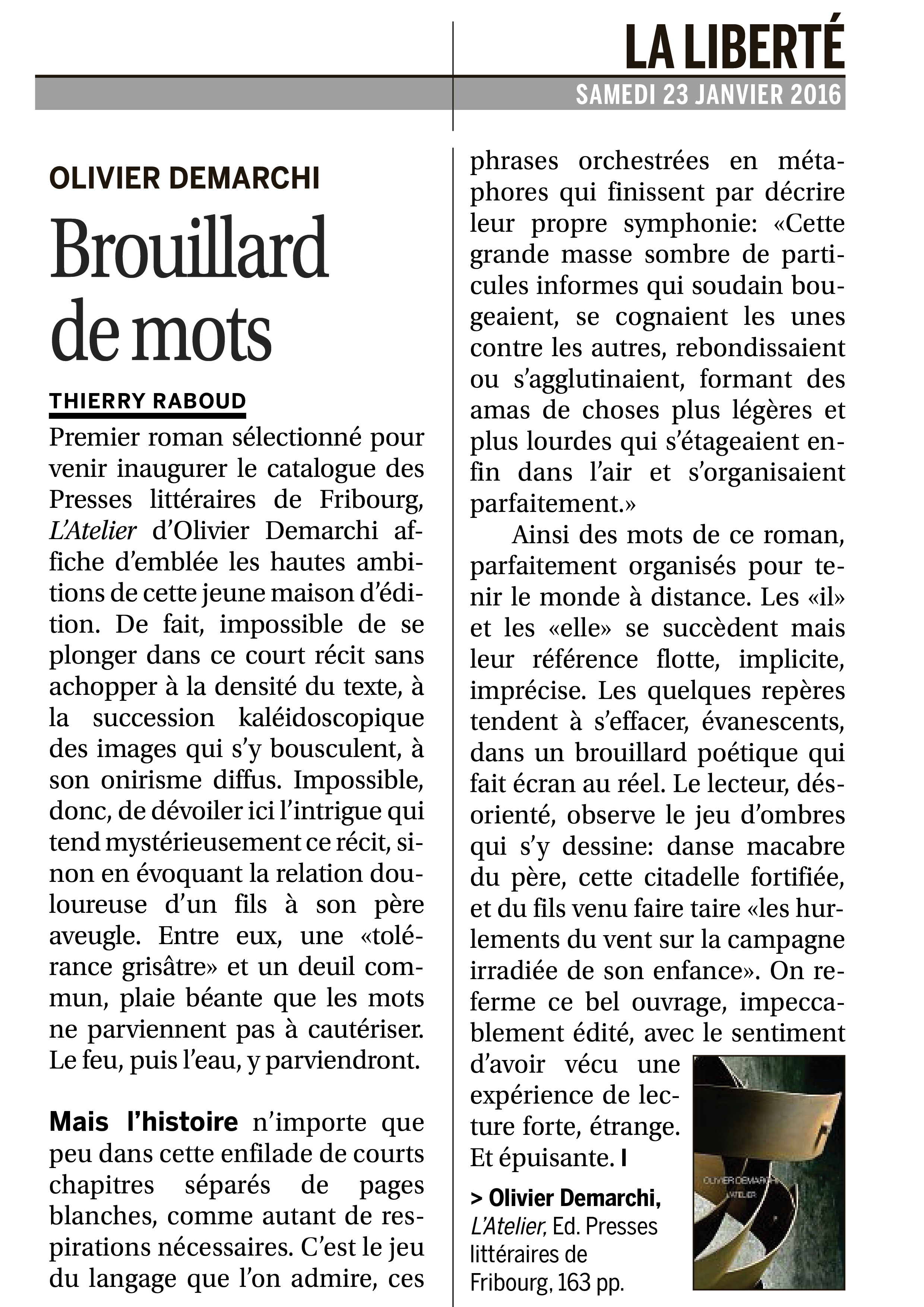 LA LIBERTÉ
SAMEDI 23 JANVIER 2016

OLIVIER DEMARCHI

Brouillard de mots

THIERRY RABOUD

Premier roman sélectionné pour venir inaugurer le catalogue des Presses littéraires de Fribourg, L'Atelier d'Olivier Demarchi affiche d'emblée les hautes ambitions de cette jeune maison d'édition. De fait, impossible de se plonger dans ce court récit sans achopper à la densité du texte, à la succession kaléidoscopique des images qui s'y bousculent, à son onirisme diffus. Impossible, donc, de dévoiler ici l'intrigue qui tend mystérieusement ce récit, sinon en évoquant la relation douloureuse d'un fils à son père aveugle. Entre eux, une «tolérance grisâtre» et un deuil commun, plaie béante que les mots ne parviennent pas à cautériser. Le feu, puis l'eau, y parviendront.

Mais l'histoire n'importe que peu dans cette enfilade de courts chapitres séparés de pages blanches, comme autant de respirations nécessaires. C'est le jeu du langage que l'on admire, ces phrases orchestrées en métaphores qui finissent par décrire leur propre symphonie: «Cette grande masse sombre de particules informes qui soudain bougeaient, se cognaient les unes contre les autres, rebondissaient ou s'agglutinaient, formant des amas de choses plus légères et plus lourdes qui s'étageaient enfin dans l'air et s'organisaient parfaitement.»

Ainsi des mots de ce roman, parfaitement organisés pour tenir le monde à distance. Les «il» et les «elle» se succèdent mais leur référence flotte, implicite, imprécise. Les quelques repères tendent à s'effacer, évanescents, dans un brouillard poétique qui fait écran au réel. Le lecteur, désorienté, observe le jeu d'ombres qui s'y dessine: danse macabre du père, cette citadelle fortifiée, et du fils venu faire taire «les hurlements du vent sur la campagne irradiée de son enfance». On referme ce bel ouvrage, impeccablement édité, avec le sentiment d'avoir vécu une expérience de lecture forte, étrange. Et épuisante. I

> Olivier Demarchi, L'Atelier, Ed. Presses littéraires de Fribourg, 163 pp.

OLIVIER DEMARCHI
L'ATELIER